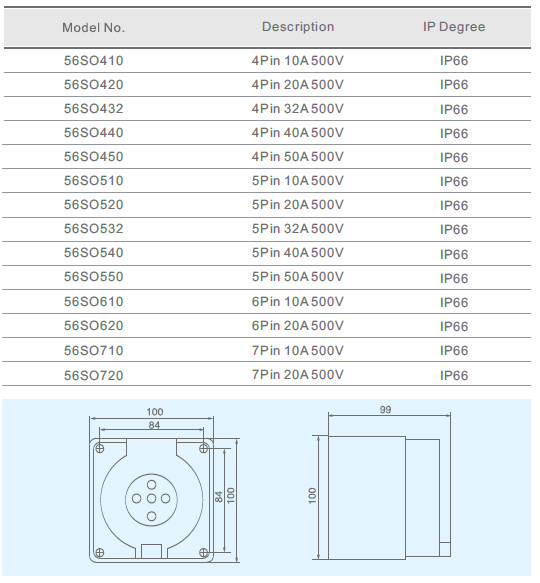 | Model No. | Description | IP Degree |
|---|---|---|
| 56SO410 | 4Pin 10A 500V | IP66 |
| 56SO420 | 4Pin 20A 500V | IP66 |
| 56SO432 | 4Pin 32A 500V | IP66 |
| 56SO440 | 4Pin 40A 500V | IP66 |
| 56SO450 | 4Pin 50A 500V | IP66 |
| 56SO510 | 5Pin 10A 500V | IP66 |
| 56SO520 | 5Pin 20A 500V | IP66 |
| 56SO532 | 5Pin 32A 500V | IP66 |
| 56SO540 | 5Pin 40A 500V | IP66 |
| 56SO550 | 5Pin 50A 500V | IP66 |
| 56SO610 | 6Pin 10A 500V | IP66 |
| 56SO620 | 6Pin 20A 500V | IP66 |
| 56SO710 | 7Pin 10A 500V | IP66 |
| 56SO720 | 7Pin 20A 500V | IP66 |

100
84
84
100
99
100